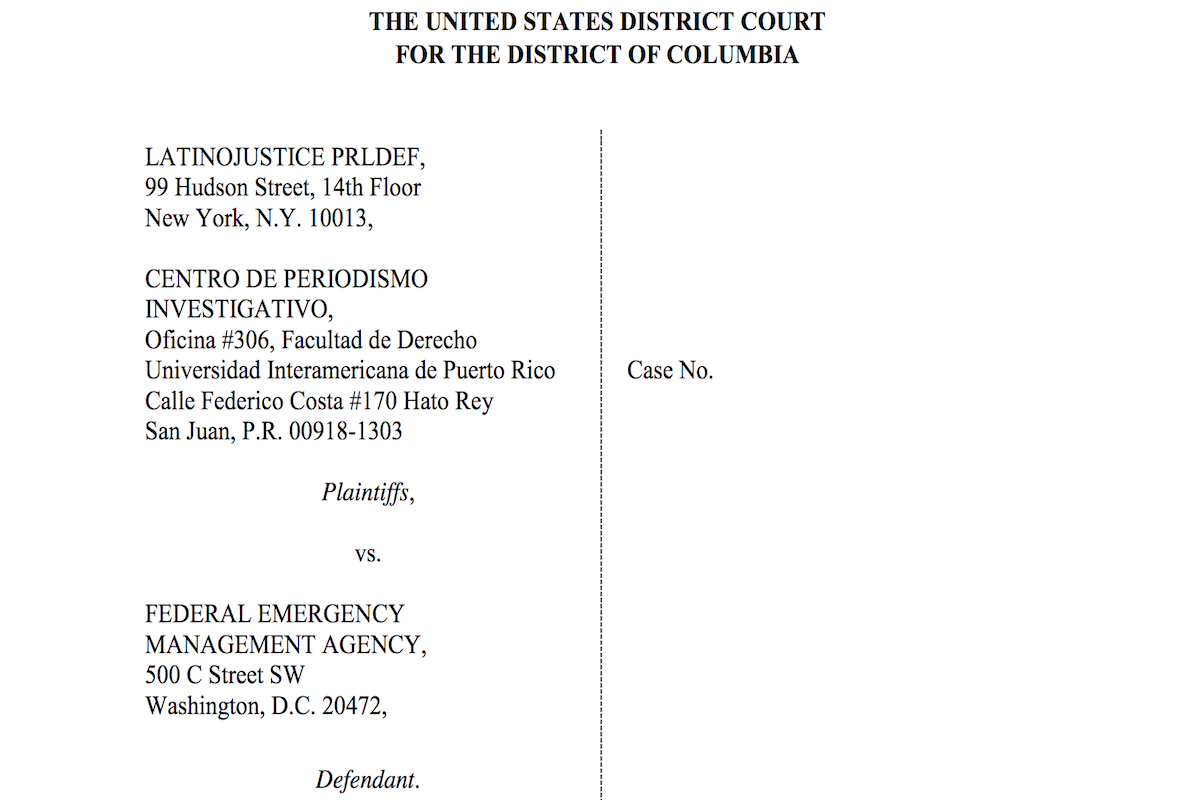 THE UNITED STATES DISTRICT COURT
FOR THE DISTRICT OF COLUMBIA

LATINOJUSTICE PRLDEF,
99 Hudson Street, 14th Floor
New York, N.Y. 10013,

CENTRO DE PERIODISMO INVESTIGATIVO,
Oficina #306, Facultad de Derecho
Universidad Interamericana de Puerto Rico
Calle Federico Costa #170 Hato Rey
San Juan, P.R. 00918-1303

Plaintiffs,

vs.

FEDERAL EMERGENCY MANAGEMENT AGENCY,
500 C Street SW
Washington, D.C. 20472,

Defendant.

Case No.